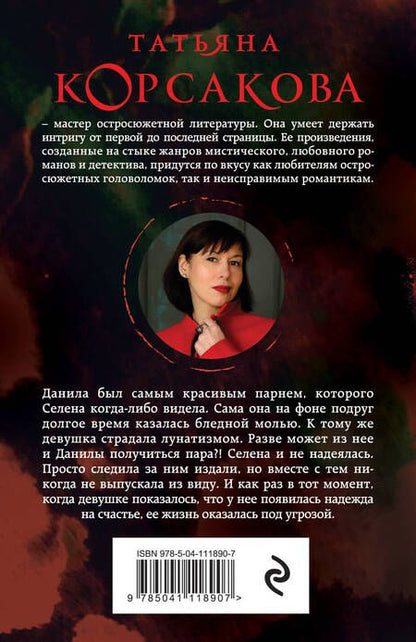 ТАТЬЯНА
КОРСАКОВА

– мастер остросюжетной литературы. Она умеет держать интригу от первой до последней страницы. Ее произведения, созданные на стыке жанров мистического, любовного романов и детектива, придутся по вкусу как любителям остросюжетных головоломок, так и неисправимым романтикам.

Данила был самым красивым парнем, которого Селена когда-либо видела. Сама она на фоне подруг долгое время казалась бледной молью. К тому же девушка страдала лунатизмом. Разве может из нее и Данилы получиться пара?! Селена и не надеялась. Просто следила за ним издали, но вместе с тем никогда не выпускала из виду. И как раз в тот момент, когда девушке показалось, что у нее появилась надежда на счастье, ее жизнь оказалась под угрозой.

ISBN 978-5-04-111890-7

9 785041 118907 >